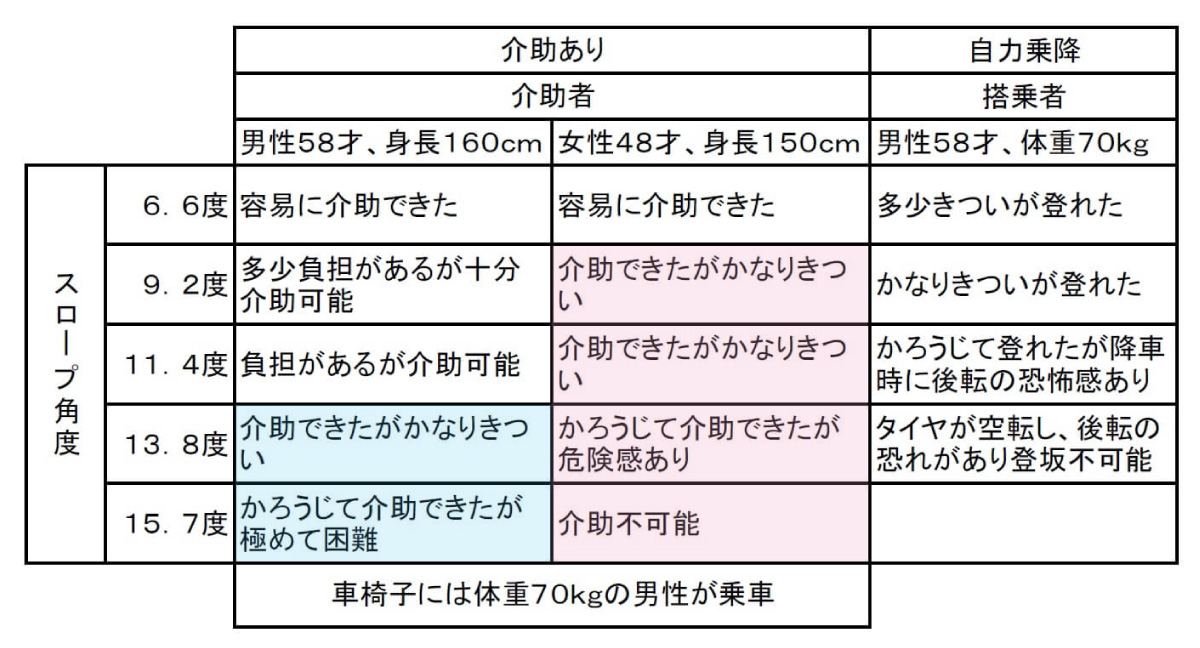 | | | 介助あり | | 自力乗降 |
|---|---|---|---|---|
| | | 介助者 | | 搭乗者 |
| | | 男性58才、身長160cm | 女性48才、身長150cm | 男性58才、体重70kg |
| スロープ角度 | 6．6度 | 容易に介助できた | 容易に介助できた | 多少きついが登れた |
| | 9．2度 | 多少負担があるが十分介助可能 | 介助できたがかなりきつい | かなりきついが登れた |
| | 11．4度 | 負担があるが介助可能 | 介助できたがかなりきつい | かろうじて登れたが降車時に後転の恐怖感あり |
| | 13．8度 | 介助できたがかなりきつい | かろうじて介助できたが危険感あり | タイヤが空転し、後転の恐れがあり登坂不可能 |
| | 15．7度 | かろうじて介助できたが極めて困難 | 介助不可能 | |
| | | 車椅子には体重70kgの男性が乗車 | | |